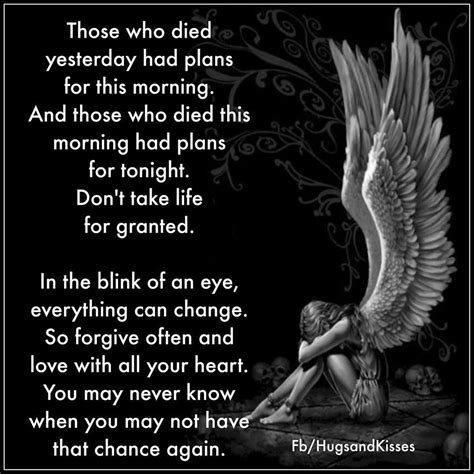 Those who died yesterday had plans for this morning. And those who died this morning had plans for tonight. Don't take life for granted.

In the blink of an eye, everything can change. So forgive often and love with all your heart. You may never know when you may not have that chance again.

Fb/HugsandKisses